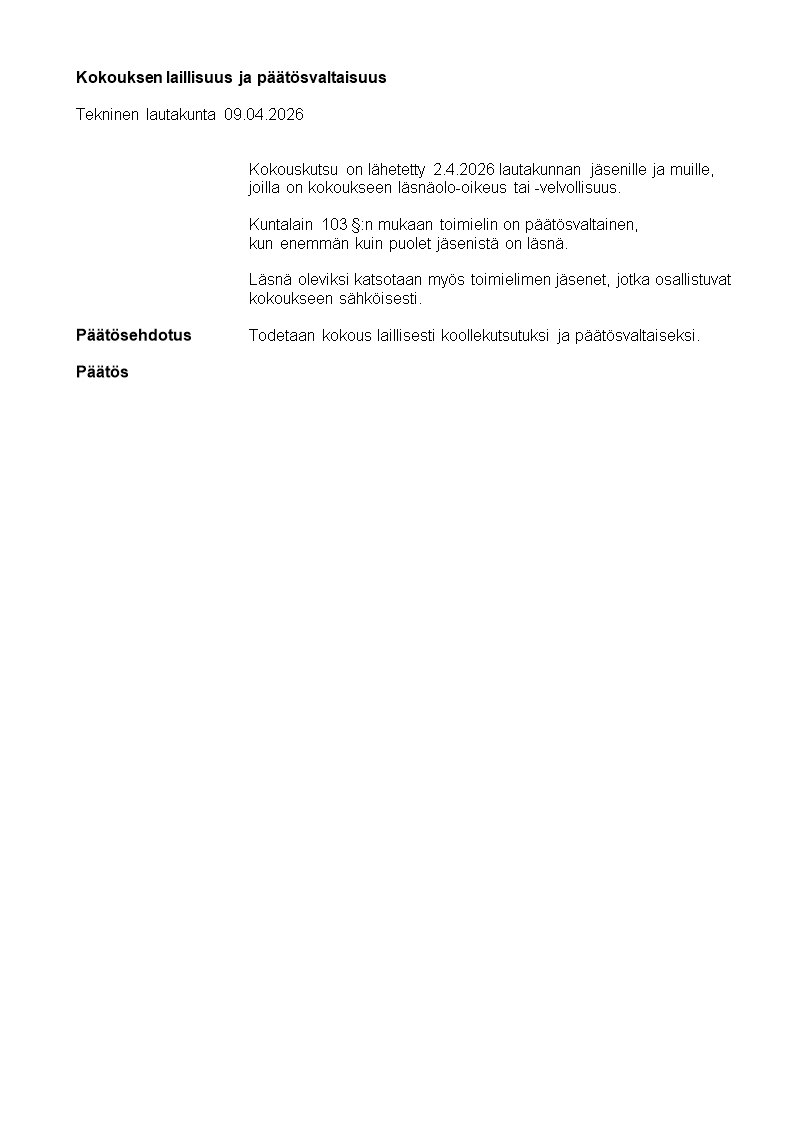 Kokouksen laillisuus ja päätösvaltaisuus

Tekninen lautakunta 09.04.2026

Kokouskutsu on lähetetty 2.4.2026 lautakunnan jäsenille ja muille, joilla on kokoukseen läsnäolo-oikeus tai -velvollisuus.

Kuntalain 103 §:n mukaan toimielin on päätösvaltainen, kun enemmän kuin puolet jäsenistä on läsnä.

Läsnä oleviksi katsotaan myös toimielimen jäsenet, jotka osallistuvat kokoukseen sähköisesti.

Päätösehdotus

Todetaan kokous laillisesti koollekutsutuksi ja päätösvaltaiseksi.

Päätös